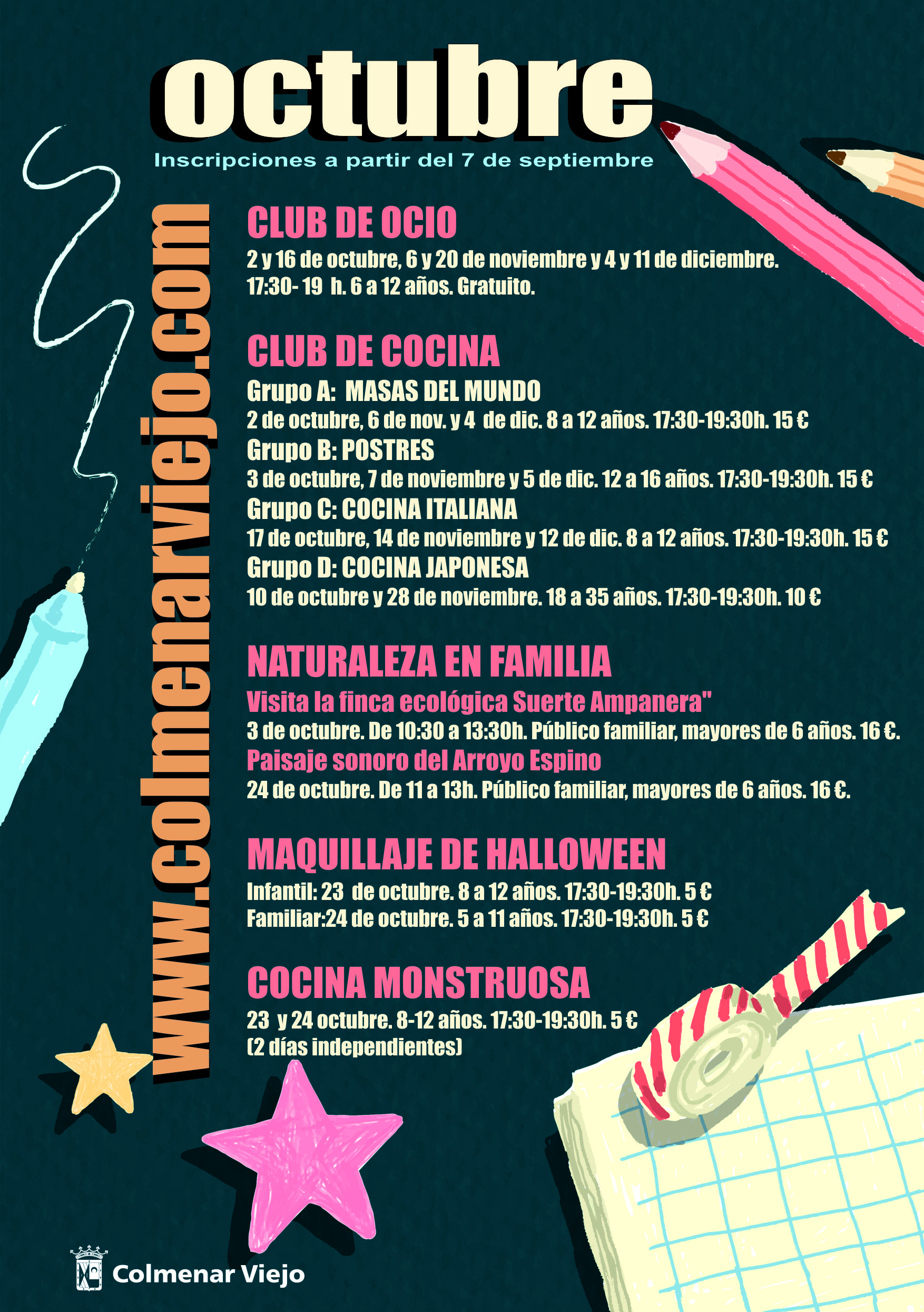 octubre

Inscripciones a partir del 7 de septiembre

www.colmenarviejo.com

CLUB DE OCIO

2 y 16 de octubre, 6 y 20 de noviembre y 4 y 11 de diciembre.
17:30- 19 h. 6 a 12 años. Gratuito.

CLUB DE COCINA

Grupo A: MASAS DEL MUNDO
2 de octubre, 6 de nov. y 4 de dic. 8 a 12 años. 17:30-19:30h. 15 €
Grupo B: POSTRES
3 de octubre, 7 de noviembre y 5 de dic. 12 a 16 años. 17:30-19:30h. 15 €
Grupo C: COCINA ITALIANA
17 de octubre, 14 de noviembre y 12 de dic. 8 a 12 años. 17:30-19:30h. 15 €
Grupo D: COCINA JAPONESA
10 de octubre y 28 de noviembre. 18 a 35 años. 17:30-19:30h. 10 €

NATURALEZA EN FAMILIA

Visita la finca ecológica Suerte Ampanera"
3 de octubre. De 10:30 a 13:30h. Público familiar, mayores de 6 años. 16 €.
Paisaje sonoro del Arroyo Espino
24 de octubre. De 11 a 13h. Público familiar, mayores de 6 años. 16 €.

MAQUILLAJE DE HALLOWEEN

Infantil: 23 de octubre. 8 a 12 años. 17:30-19:30h. 5 €
Familiar:24 de octubre. 5 a 11 años. 17:30-19:30h. 5 €

COCINA MONSTRUOSA

23 y 24 octubre. 8-12 años. 17:30-19:30h. 5 €
(2 días independientes)

Colmenar Viejo